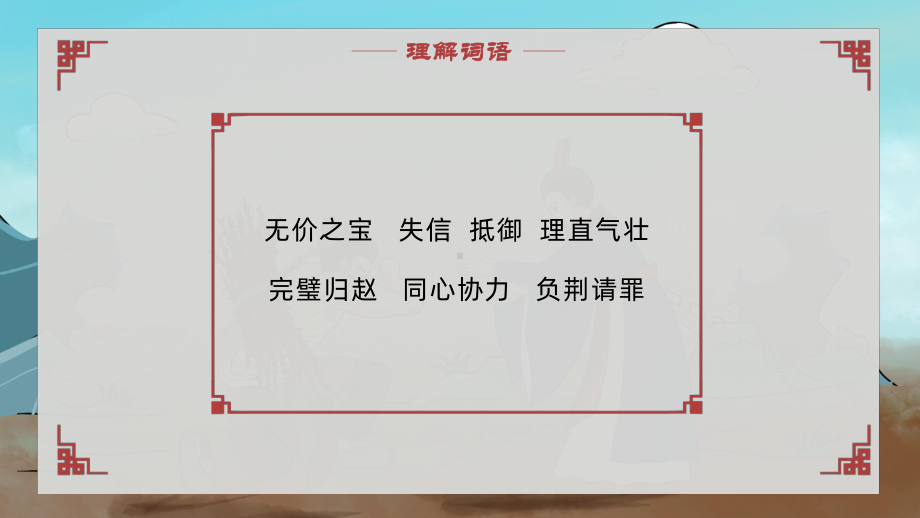 理解词语

无价之宝　失信　抵御　理直气壮

完璧归赵　同心协力　负荆请罪